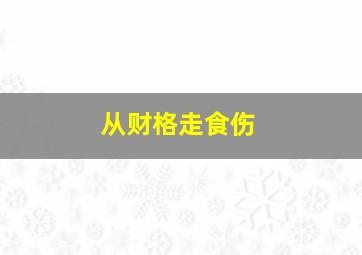 从财格走食伤